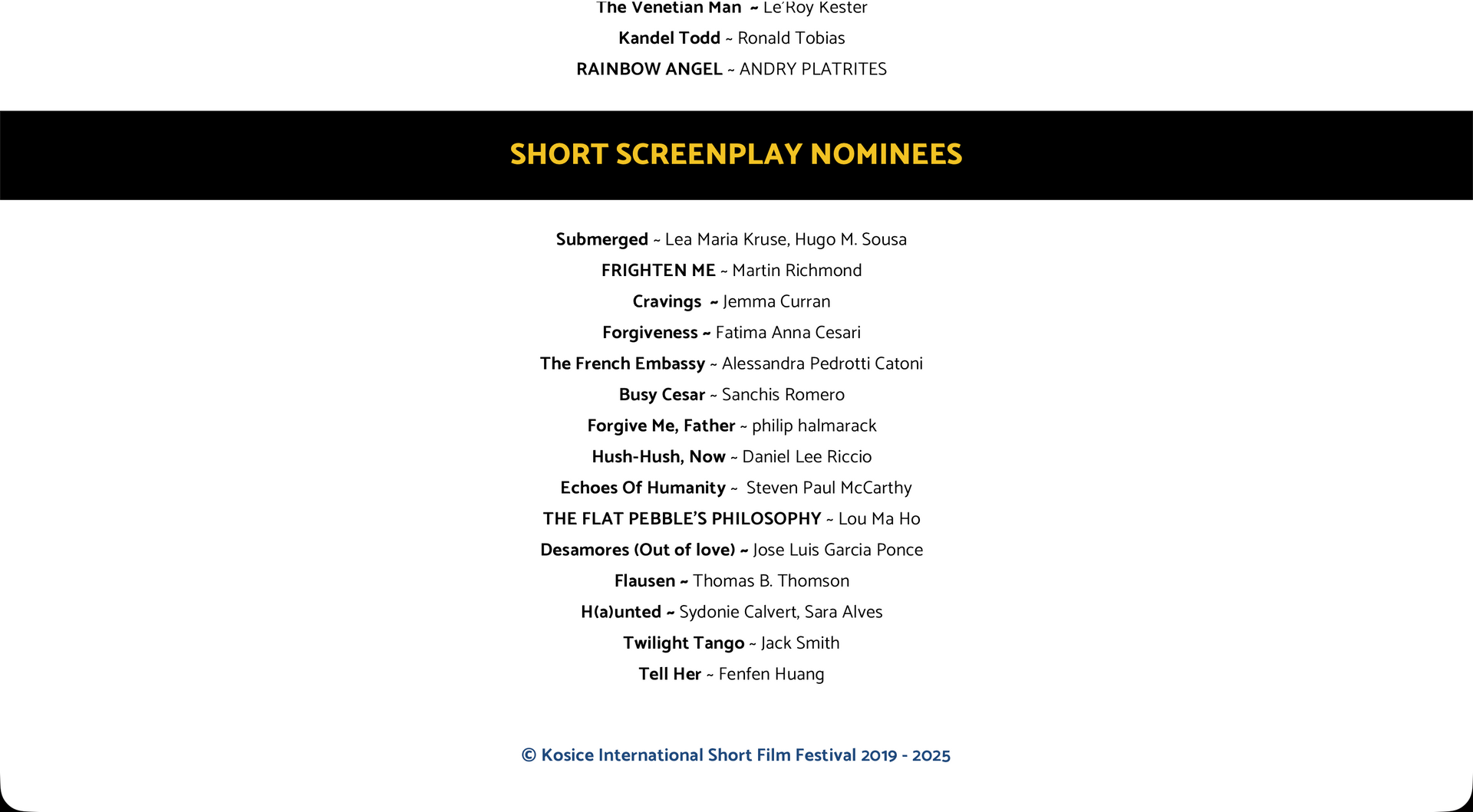 The Venetian Man ~ Le'Roy Kester

Kandel Todd ~ Ronald Tobias

RAINBOW ANGEL ~ ANDRY PLATRITES

SHORT SCREENPLAY NOMINEES

Submerged ~ Lea Maria Kruse, Hugo M. Sousa

FRIGHTEN ME ~ Martin Richmond

Cravings ~ Jemma Curran

Forgiveness ~ Fatima Anna Cesari

The French Embassy ~ Alessandra Pedrotti Catoni

Busy Cesar ~ Sanchis Romero

Forgive Me, Father ~ philip halmarack

Hush-Hush, Now ~ Daniel Lee Riccio

Echoes Of Humanity ~ Steven Paul McCarthy

THE FLAT PEBBLE'S PHILOSOPHY ~ Lou Ma Ho

Desamores (Out of love) ~ Jose Luis Garcia Ponce

Flausen ~ Thomas B. Thomson

H(a)unted ~ Sydonie Calvert, Sara Alves

Twilight Tango ~ Jack Smith

Tell Her ~ Fenfen Huang

© Kosice International Short Film Festival 2019 - 2025